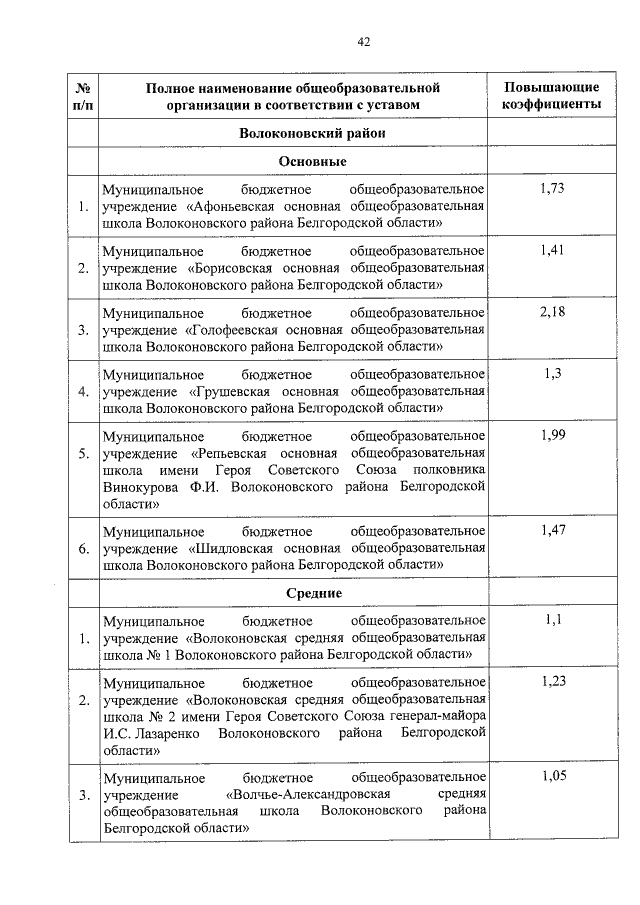 42

| № п/п | Полное наименование общеобразовательной организации в соответствии с уставом | Повышающие коэффициенты |
|---|---|---|
| | Волоконовский район | |
| | Основные | |
| 1. | Муниципальное бюджетное общеобразовательное учреждение «Афоньевская основная общеобразовательная школа Волоконовского района Белгородской области» | 1,73 |
| 2. | Муниципальное бюджетное общеобразовательное учреждение «Борисовская основная общеобразовательная школа Волоконовского района Белгородской области» | 1,41 |
| 3. | Муниципальное бюджетное общеобразовательное учреждение «Голофеевская основная общеобразовательная школа Волоконовского района Белгородской области» | 2,18 |
| 4. | Муниципальное бюджетное общеобразовательное учреждение «Грушевская основная общеобразовательная школа Волоконовского района Белгородской области» | 1,3 |
| 5. | Муниципальное бюджетное общеобразовательное учреждение «Репьевская основная общеобразовательная школа имени Героя Советского Союза полковника Винокурова Ф.И. Волоконовского района Белгородской области» | 1,99 |
| 6. | Муниципальное бюджетное общеобразовательное учреждение «Шидловская основная общеобразовательная школа Волоконовского района Белгородской области» | 1,47 |
| | Средние | |
| 1. | Муниципальное бюджетное общеобразовательное учреждение «Волоконовская средняя общеобразовательная школа № 1 Волоконовского района Белгородской области» | 1,1 |
| 2. | Муниципальное бюджетное общеобразовательное учреждение «Волоконовская средняя общеобразовательная школа № 2 имени Героя Советского Союза генерал-майора И.С. Лазаренко Волоконовского района Белгородской области» | 1,23 |
| 3. | Муниципальное бюджетное общеобразовательное учреждение «Волчье-Александровская средняя общеобразовательная школа Волоконовского района Белгородской области» | 1,05 |